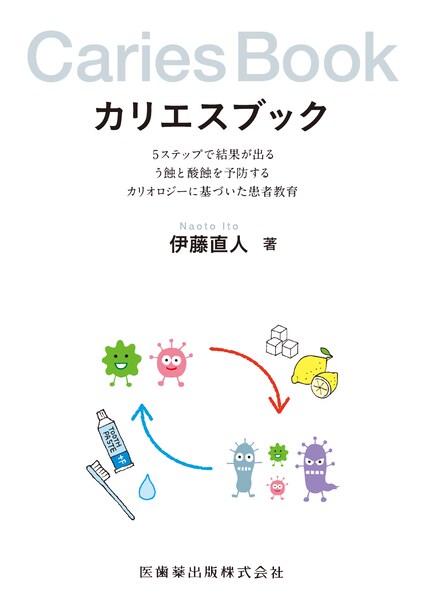 Caries Book

カリエスブック

5ステップで結果が出る
う蝕と酸蝕を予防する
カリオロジーに基づいた患者教育

Naoto Ito
伊藤直人 著

TOOTH PASTE +F

医歯薬出版株式会社